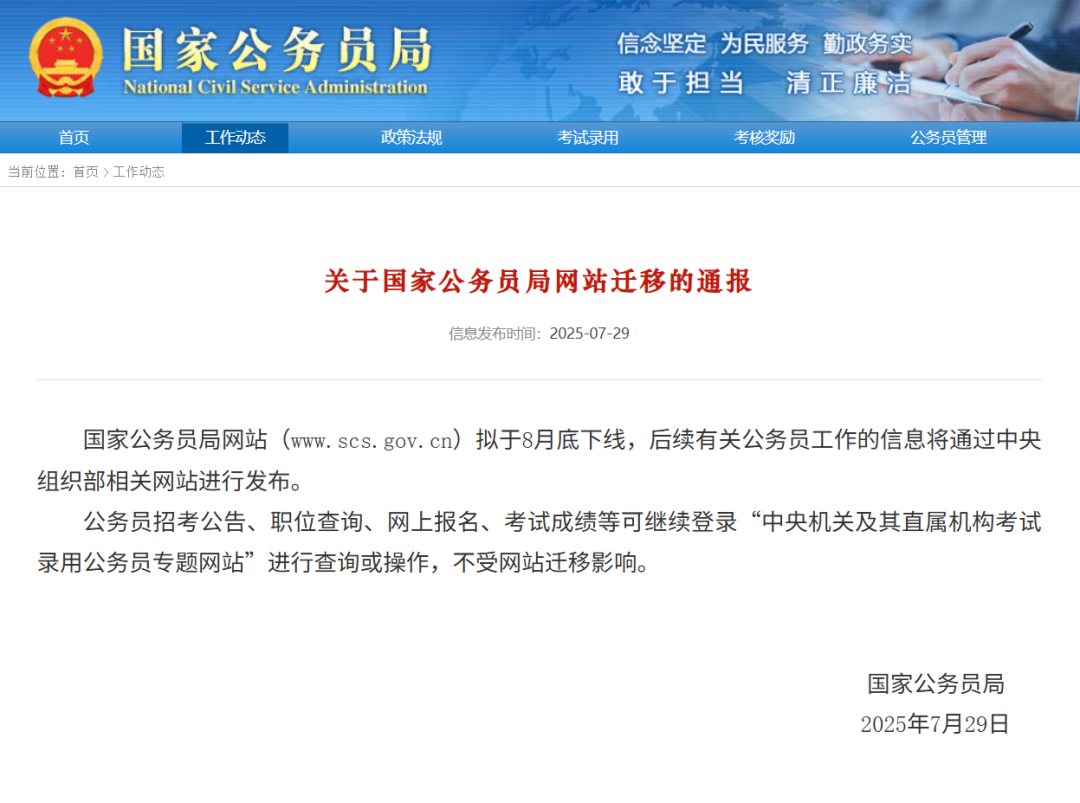 国家公务员局
National Civil Service Administration

信念坚定 为民服务 勤政务实
敢于担当 清正廉洁

首页 工作动态 政策法规 考试录用 考核奖励 公务员管理

当前位置：首页 > 工作动态

关于国家公务员局网站迁移的通报

信息发布时间：2025-07-29

国家公务员局网站（www.scs.gov.cn）拟于8月底下线，后续有关公务员工作的信息将通过中央组织部相关网站进行发布。

公务员招考公告、职位查询、网上报名、考试成绩等可继续登录“中央机关及其直属机构考试录用公务员专题网站”进行查询或操作，不受网站迁移影响。

国家公务员局
2025年7月29日